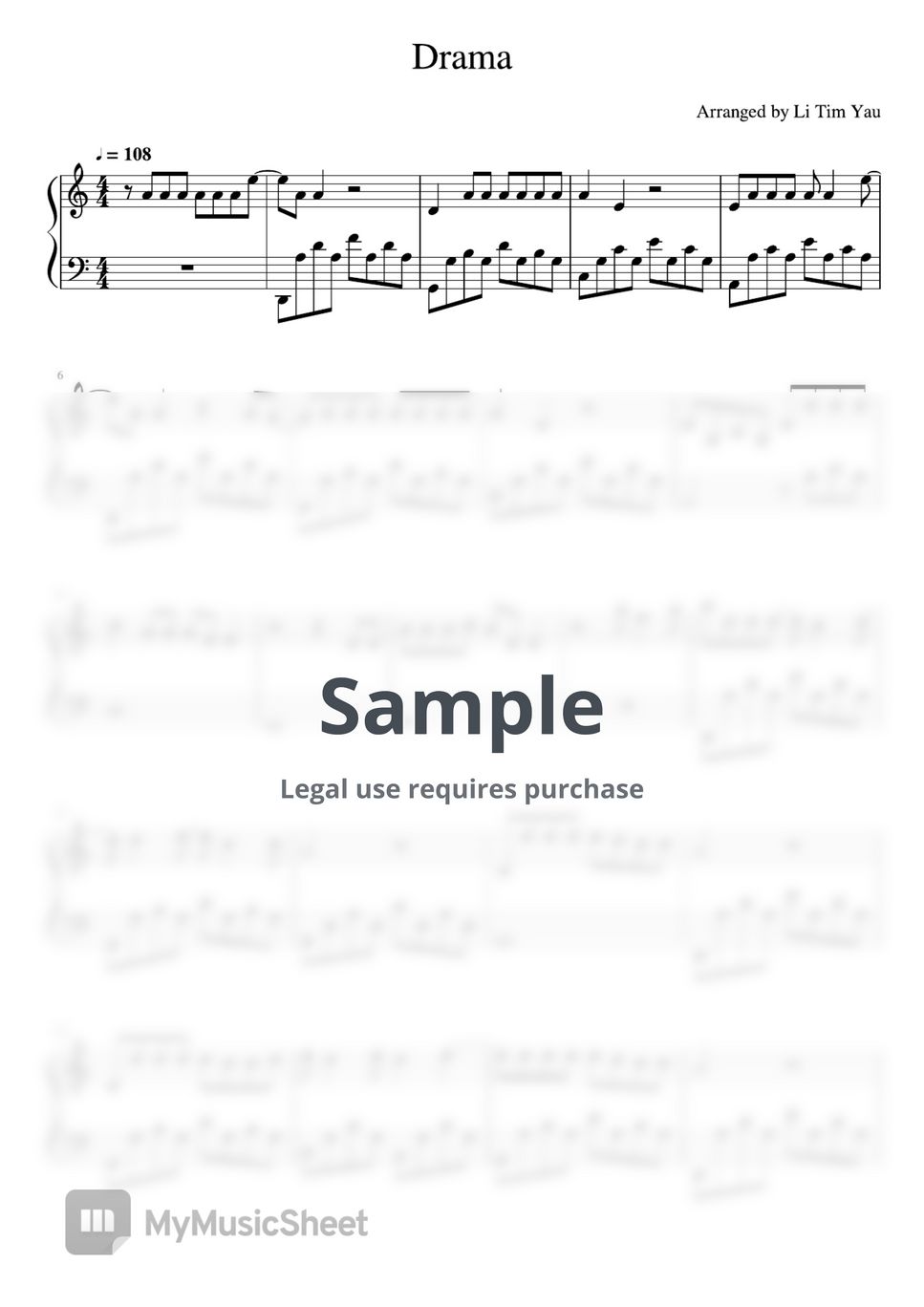 Drama

Arranged by Li Tim Yau

♩ = 108

6

Sample

Legal use requires purchase

MyMusicSheet